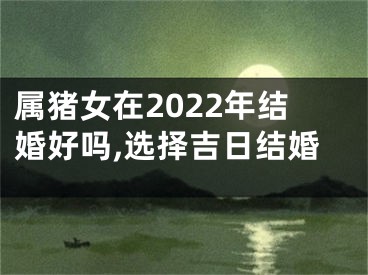 属猪女在2022年结婚好吗,选择吉日结婚